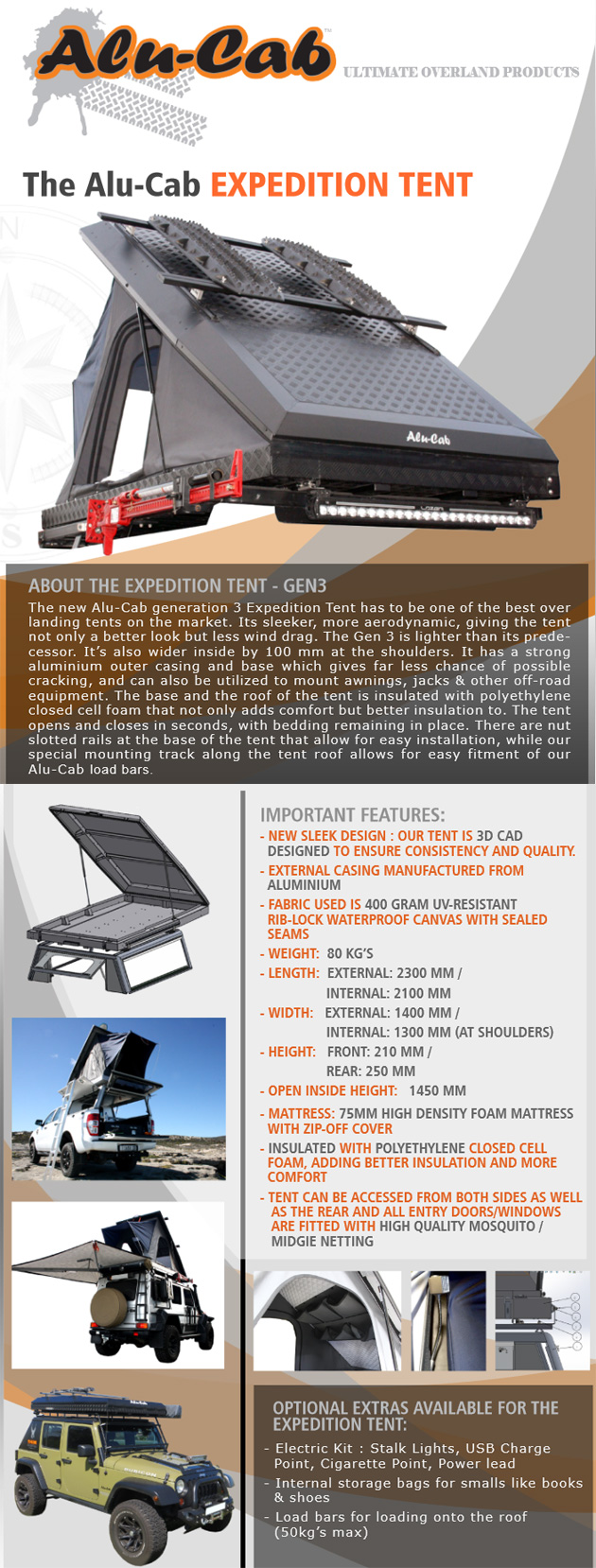 Alu-Cab™

ULTIMATE OVERLAND PRODUCTS

The Alu-Cab EXPEDITION TENT

Alu-Cab

ABOUT THE EXPEDITION TENT - GEN3

The new Alu-Cab generation 3 Expedition Tent has to be one of the best over landing tents on the market. Its sleeker, more aerodynamic, giving the tent not only a better look but less wind drag. The Gen 3 is lighter than its predecessor. It's also wider inside by 100 mm at the shoulders. It has a strong aluminium outer casing and base which gives far less chance of possible cracking, and can also be utilized to mount awnings, jacks & other off-road equipment. The base and the roof of the tent is insulated with polyethylene closed cell foam that not only adds comfort but better insulation to. The tent opens and closes in seconds, with bedding remaining in place. There are nut slotted rails at the base of the tent that allow for easy installation, while our special mounting track along the tent roof allows for easy fitment of our Alu-Cab load bars.

IMPORTANT FEATURES:

- NEW SLEEK DESIGN : OUR TENT IS 3D CAD DESIGNED TO ENSURE CONSISTENCY AND QUALITY.
- EXTERNAL CASING MANUFACTURED FROM ALUMINIUM
- FABRIC USED IS 400 GRAM UV-RESISTANT RIB-LOCK WATERPROOF CANVAS WITH SEALED SEAMS
- WEIGHT: 80 KG'S
- LENGTH: EXTERNAL: 2300 MM / INTERNAL: 2100 MM
- WIDTH: EXTERNAL: 1400 MM / INTERNAL: 1300 MM (AT SHOULDERS)
- HEIGHT: FRONT: 210 MM / REAR: 250 MM
- OPEN INSIDE HEIGHT: 1450 MM
- MATTRESS: 75MM HIGH DENSITY FOAM MATTRESS WITH ZIP-OFF COVER
- INSULATED WITH POLYETHYLENE CLOSED CELL FOAM, ADDING BETTER INSULATION AND MORE COMFORT
- TENT CAN BE ACCESSED FROM BOTH SIDES AS WELL AS THE REAR AND ALL ENTRY DOORS/WINDOWS ARE FITTED WITH HIGH QUALITY MOSQUITO / MIDGIE NETTING

OPTIONAL EXTRAS AVAILABLE FOR THE EXPEDITION TENT:

- Electric Kit : Stalk Lights, USB Charge Point, Cigarette Point, Power lead
- Internal storage bags for smalls like books & shoes
- Load bars for loading onto the roof (50kg's max)